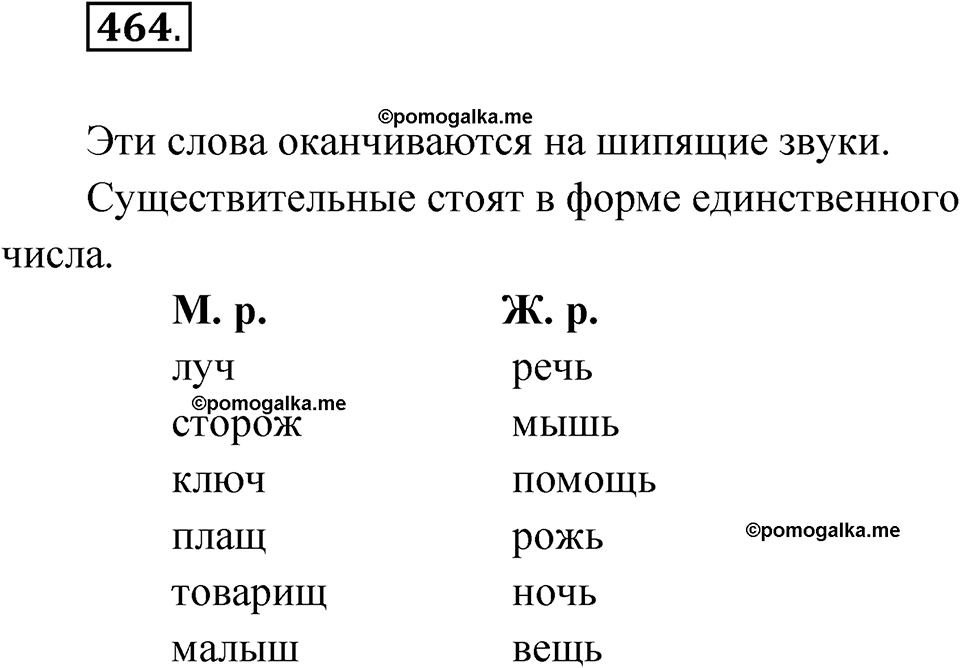 464.

©pomogalka.me

Эти слова оканчиваются на шипящие звуки.

Существительные стоят в форме единственного числа.

| М. р. | Ж. р. |
|---|---|
| луч | речь |
| сторож | мышь |
| ключ | помощь |
| плащ | рожь |
| товарищ | ночь |
| малыш | вещь |

©pomogalka.me

©pomogalka.me